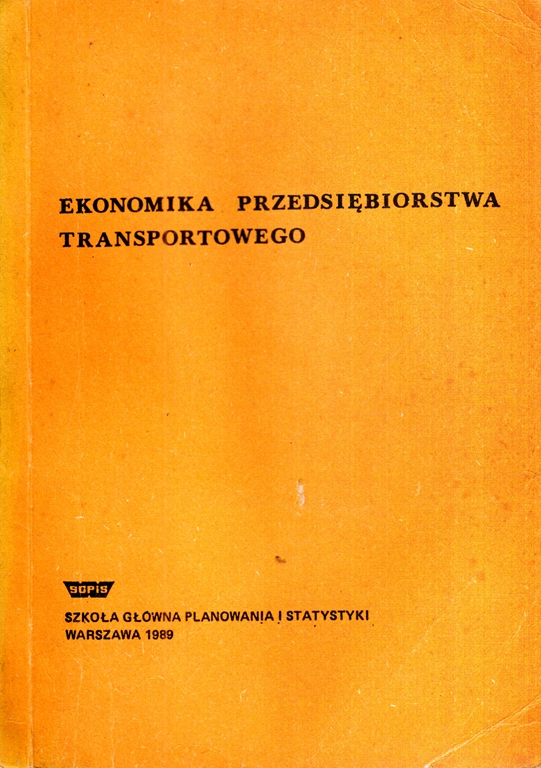 EKONOMIKA PRZEDSIĘBIORSTWA TRANSPORTOWEGO

SGPiS

SZKOŁA GŁÓWNA PLANOWANIA I STATYSTYKI
WARSZAWA 1989